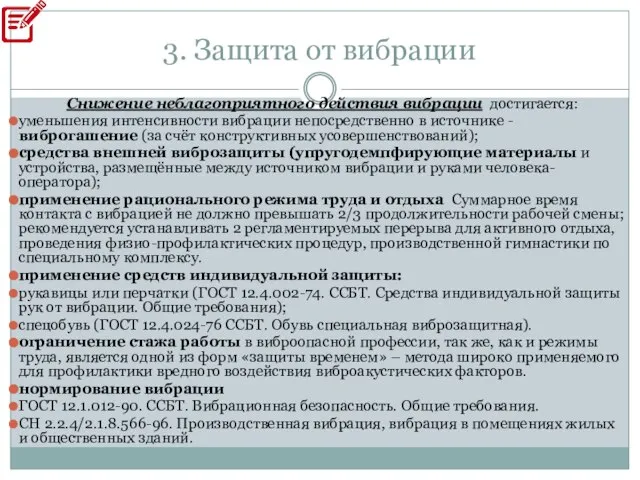 3. Защита от вибрации

Снижение неблагоприятного действия вибрации достигается:

уменьшения интенсивности вибрации непосредственно в источнике - виброгашение (за счёт конструктивных усовершенствований);

средства внешней виброзащиты (упругодемпфирующие материалы и устройства, размещённые между источником вибрации и руками человека-оператора);

применение рационального режима труда и отдыха Суммарное время контакта с вибрацией не должно превышать 2/3 продолжительности рабочей смены; рекомендуется устанавливать 2 регламентируемых перерыва для активного отдыха, проведения физио-профилактических процедур, производственной гимнастики по специальному комплексу.

применение средств индивидуальной защиты:

рукавицы или перчатки (ГОСТ 12.4.002-74. ССБТ. Средства индивидуальной защиты рук от вибрации. Общие требования);

спецобувь (ГОСТ 12.4.024-76 ССБТ. Обувь специальная виброзащитная).

ограничение стажа работы в виброопасной профессии, так же, как и режимы труда, является одной из форм «защиты временем» – метода широко применяемого для профилактики вредного воздействия виброакустических факторов.

нормирование вибрации

ГОСТ 12.1.012-90. ССБТ. Вибрационная безопасность. Общие требования.

СН 2.2.4/2.1.8.566-96. Производственная вибрация, вибрация в помещениях жилых и общественных зданий.